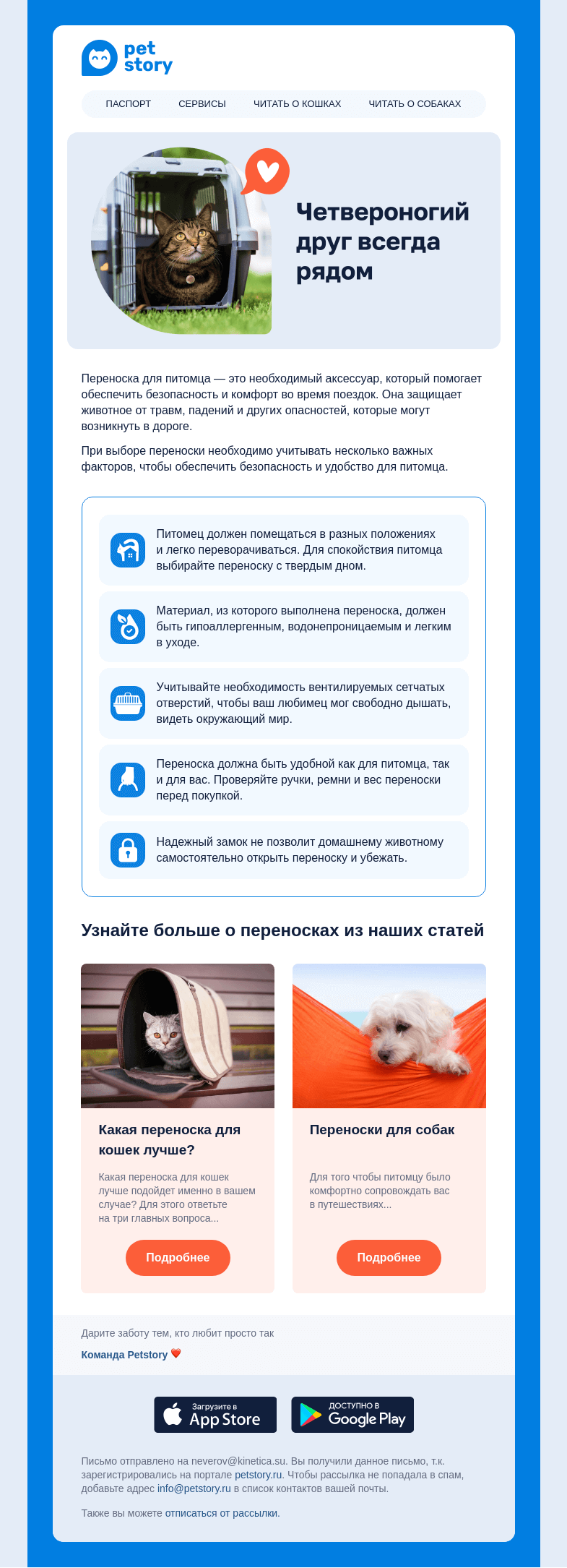 pet story

ПАСПОРТ СЕРВИСЫ ЧИТАТЬ О КОШКАХ ЧИТАТЬ О СОБАКАХ

Четвероногий друг всегда рядом

Переноска для питомца — это необходимый аксессуар, который помогает обеспечить безопасность и комфорт во время поездок. Она защищает животное от травм, падений и других опасностей, которые могут возникнуть в дороге.

При выборе переноски необходимо учитывать несколько важных факторов, чтобы обеспечить безопасность и удобство для питомца.

Питомец должен помещаться в разных положениях и легко переворачиваться. Для спокойствия питомца выбирайте переноску с твердым дном.

Материал, из которого выполнена переноска, должен быть гипоаллергенным, водонепроницаемым и легким в уходе.

Учитывайте необходимость вентилируемых сетчатых отверстий, чтобы ваш любимец мог свободно дышать, видеть окружающий мир.

Переноска должна быть удобной как для питомца, так и для вас. Проверяйте ручки, ремни и вес переноски перед покупкой.

Надежный замок не позволит домашнему животному самостоятельно открыть переноску и убежать.

Узнайте больше о переносках из наших статей

Какая переноска для кошек лучше?

Какая переноска для кошек лучше подойдет именно в вашем случае? Для этого ответьте на три главных вопроса...

Подробнее

Переноски для собак

Для того чтобы питомцу было комфортно сопровождать вас в путешествиях...

Подробнее

Дарите заботу тем, кто любит просто так

Команда Petstory

Загрузите в App Store

ДОСТУПНО В Google Play

Письмо отправлено на neverov@kinetica.su. Вы получили данное письмо, т.к. зарегистрировались на портале petstory.ru. Чтобы рассылка не попадала в спам, добавьте адрес info@petstory.ru в список контактов вашей почты.

Также вы можете отписаться от рассылки.